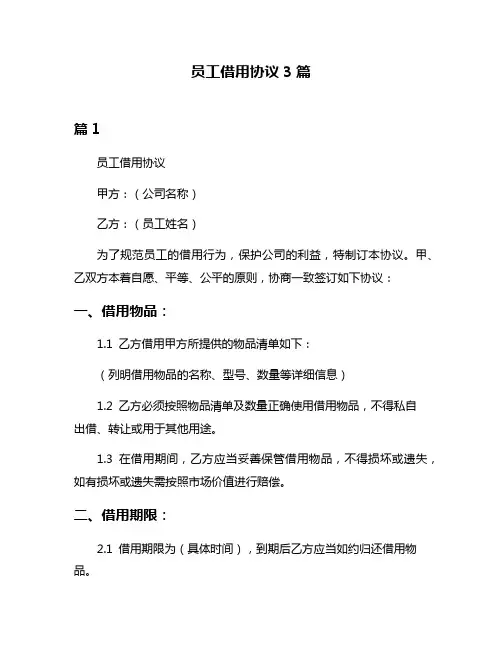 员工借用协议 3 篇

篇 1

员工借用协议

甲方：（公司名称）

乙方：（员工姓名）

为了规范员工的借用行为，保护公司的利益，特制订本协议。甲、乙双方本着自愿、平等、公平的原则，协商一致签订如下协议：

一、借用物品：

1.1 乙方借用甲方所提供的物品清单如下：

（列明借用物品的名称、型号、数量等详细信息）

1.2 乙方必须按照物品清单及数量正确使用借用物品，不得私自出借、转让或用于其他用途。

1.3 在借用期间，乙方应当妥善保管借用物品，不得损坏或遗失，如有损坏或遗失需按照市场价值进行赔偿。

二、借用期限：

2.1 借用期限为（具体时间），到期后乙方应当如约归还借用物品。